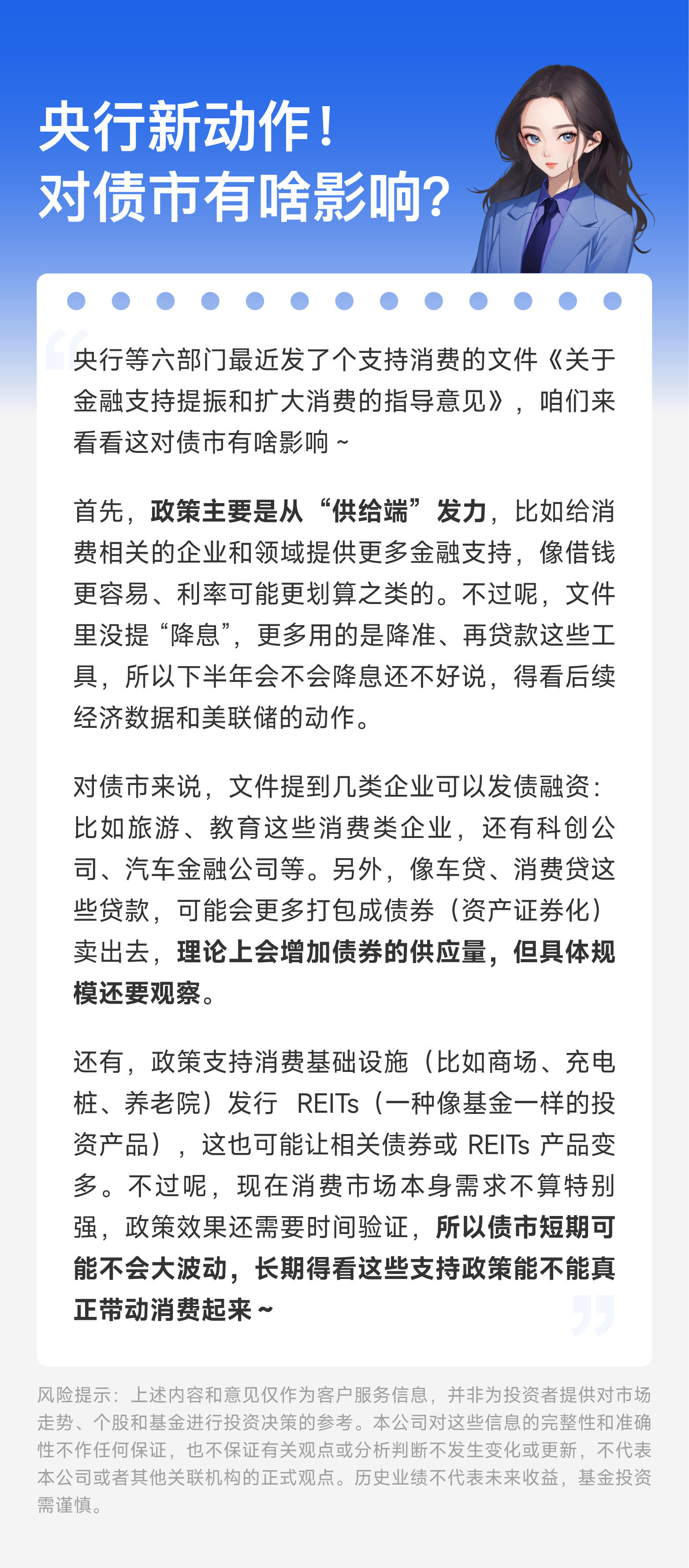 央行新动作！
对债市有啥影响？

央行等六部门最近发了个支持消费的文件《关于金融支持提振和扩大消费的指导意见》，咱们来看看这对债市有啥影响 ~

首先，政策主要是从“供给端”发力，比如给消费相关的企业和领域提供更多金融支持，像借钱更容易、利率可能更划算之类的。不过呢，文件里没提“降息”，更多用的是降准、再贷款这些工具，所以下半年会不会降息还不好说，得看后续经济数据和美联储的动作。

对债市来说，文件提到几类企业可以发债融资：比如旅游、教育这些消费类企业，还有科创公司、汽车金融公司等。另外，像车贷、消费贷这些贷款，可能会更多打包成债券（资产证券化）卖出去，理论上会增加债券的供应量，但具体规模还要观察。

还有，政策支持消费基础设施（比如商场、充电桩、养老院）发行 REITs（一种像基金一样的投资产品），这也可能让相关债券或 REITs 产品变多。不过呢，现在消费市场本身需求不算特别强，政策效果还需要时间验证，所以债市短期可能不会大波动，长期得看这些支持政策能不能真正带动消费起来 ~

风险提示：上述内容和意见仅作为客户服务信息，并非为投资者提供对市场走势、个股和基金进行投资决策的参考。本公司对这些信息的完整性和准确性不作任何保证，也不保证有关观点或分析判断不发生变化或更新，不代表本公司或者其他关联机构的正式观点。历史业绩不代表未来收益，基金投资需谨慎。